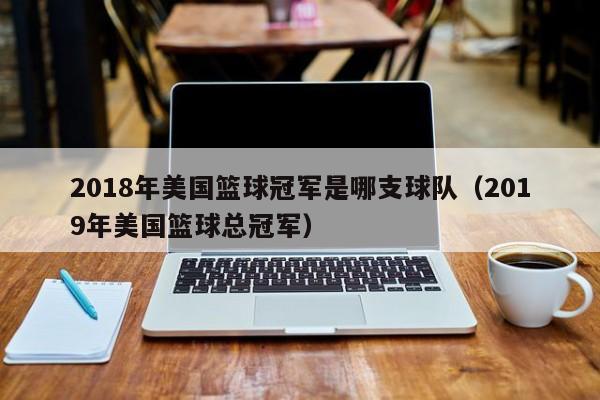 2018年美国篮球冠军是哪支球队（2019年美国篮球总冠军）